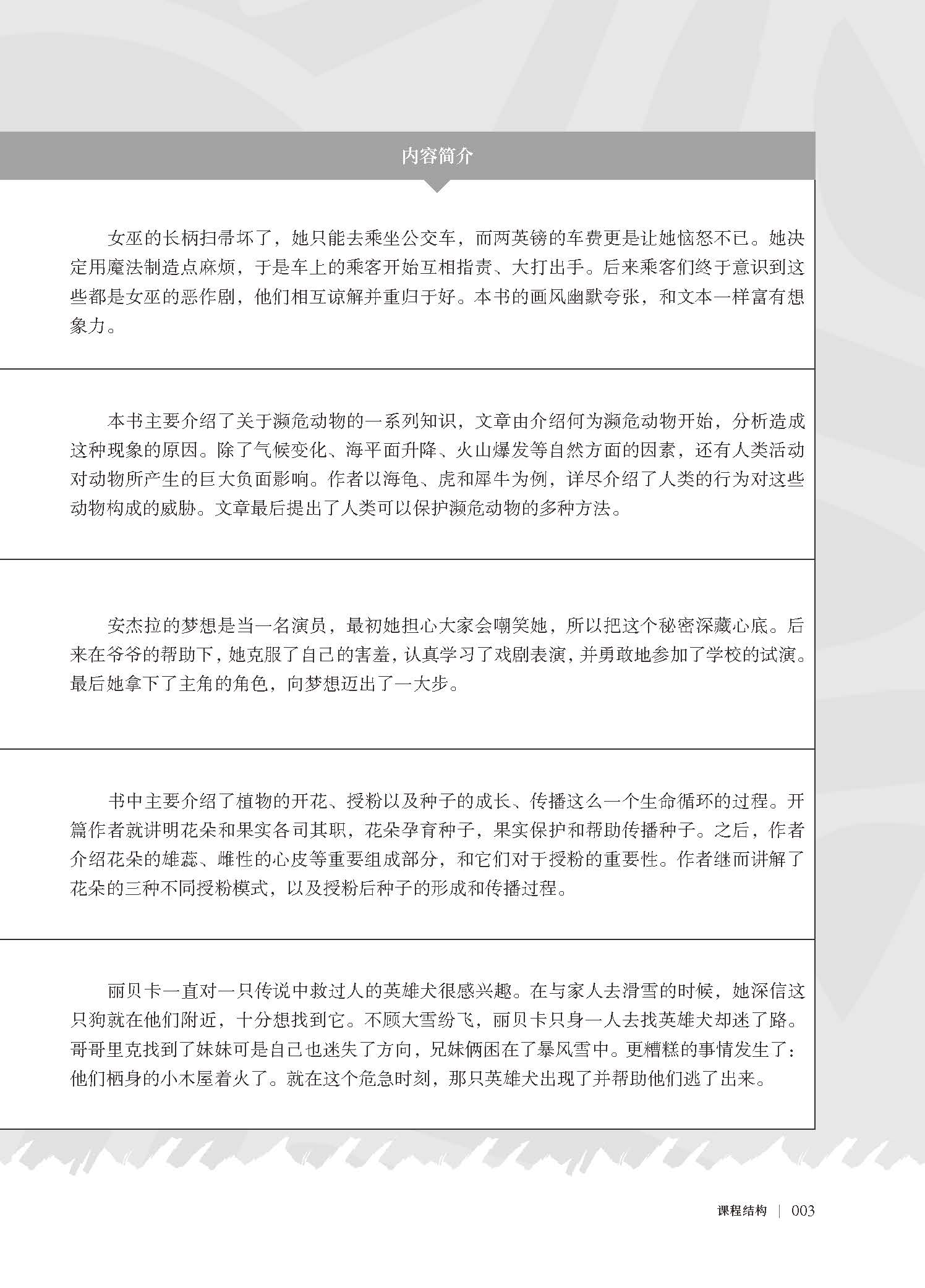 内容简介

女巫的长柄扫帚坏了，她只能去乘坐公交车，而两英镑的车费更是让她恼怒不已。她决定用魔法制造点麻烦，于是车上的乘客开始互相指责、大打出手。后来乘客们终于意识到这些都是女巫的恶作剧，他们相互谅解并重归于好。本书的画风幽默夸张，和文本一样富有想象力。

本书主要介绍了关于濒危动物的一系列知识，文章由介绍何为濒危动物开始，分析造成这种现象的原因。除了气候变化、海平面升降、火山爆发等自然方面的因素，还有人类活动对动物所产生的巨大负面影响。作者以海龟、虎和犀牛为例，详尽介绍了人类的行为对这些动物构成的威胁。文章最后提出了人类可以保护濒危动物的多种方法。

安杰拉的梦想是当一名演员，最初她担心大家会嘲笑她，所以把这个秘密深藏心底。后来在爷爷的帮助下，她克服了自己的害羞，认真学习了戏剧表演，并勇敢地参加了学校的试演。最后她拿下了主角的角色，向梦想迈出了一大步。

书中主要介绍了植物的开花、授粉以及种子的成长、传播这么一个生命循环的过程。开篇作者就讲明花朵和果实各司其职，花朵孕育种子，果实保护和帮助传播种子。之后，作者介绍花朵的雄蕊、雌性的心皮等重要组成部分，和它们对于授粉的重要性。作者继而讲解了花朵的三种不同授粉模式，以及授粉后种子的形成和传播过程。

丽贝卡一直对一只传说中救过人的英雄犬很感兴趣。在与家人去滑雪的时候，她深信这只狗就在他们附近，十分想找到它。不顾大雪纷飞，丽贝卡只身一人去找英雄犬却迷了路。哥哥里克找到了妹妹可是自己也迷失了方向，兄妹俩困在了暴风雪中。更糟糕的事情发生了：他们栖身的小木屋着火了。就在这个危急时刻，那只英雄犬出现了并帮助他们逃了出来。

课程结构 | 003